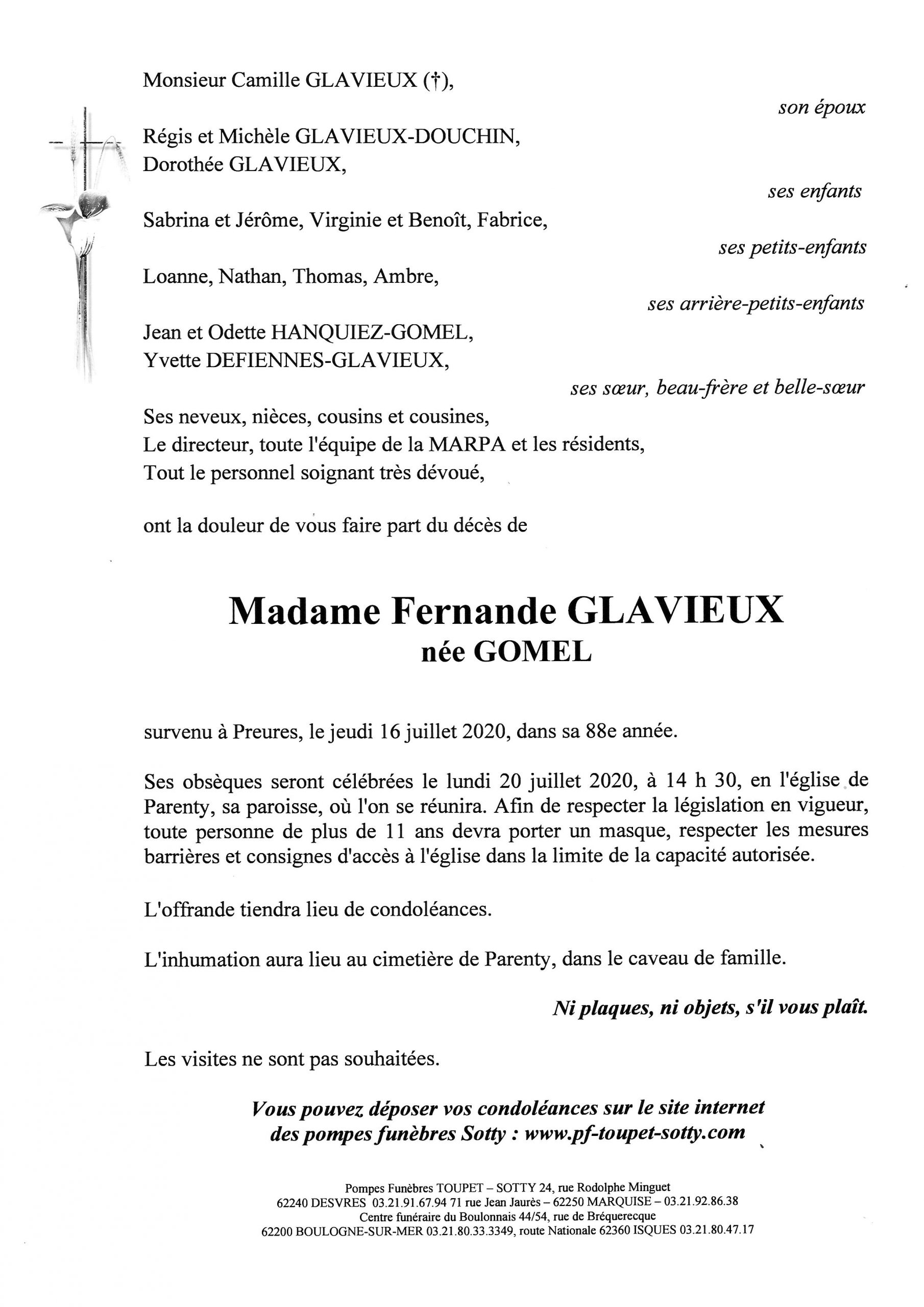 Monsieur Camille GLAVIEUX (†),

son époux

Régis et Michèle GLAVIEUX-DOUCHIN,
Dorothée GLAVIEUX,

ses enfants

Sabrina et Jérôme, Virginie et Benoît, Fabrice,

ses petits-enfants

Loanne, Nathan, Thomas, Ambre,

ses arrière-petits-enfants

Jean et Odette HANQUIEZ-GOMEL,
Yvette DEFIENNES-GLAVIEUX,

ses sœur, beau-frère et belle-sœur

Ses neveux, nièces, cousins et cousines,
Le directeur, toute l'équipe de la MARPA et les résidents,
Tout le personnel soignant très dévoué,

ont la douleur de vous faire part du décès de

Madame Fernande GLAVIEUX
née GOMEL

survenu à Preures, le jeudi 16 juillet 2020, dans sa 88e année.

Ses obsèques seront célébrées le lundi 20 juillet 2020, à 14 h 30, en l'église de Parenty, sa paroisse, où l'on se réunira. Afin de respecter la législation en vigueur, toute personne de plus de 11 ans devra porter un masque, respecter les mesures barrières et consignes d'accès à l'église dans la limite de la capacité autorisée.

L'offrande tiendra lieu de condoléances.

L'inhumation aura lieu au cimetière de Parenty, dans le caveau de famille.

Ni plaques, ni objets, s'il vous plaît.

Les visites ne sont pas souhaitées.

Vous pouvez déposer vos condoléances sur le site internet des pompes funèbres Sotty : www.pf-toupet-sotty.com

Pompes Funèbres TOUPET – SOTTY 24, rue Rodolphe Minguet
62240 DESVRES 03.21.91.67.94 71 rue Jean Jaurès – 62250 MARQUISE – 03.21.92.86.38
Centre funéraire du Boulonnais 44/54, rue de Bréquerecque
62200 BOULOGNE-SUR-MER 03.21.80.33.3349, route Nationale 62360 ISQUES 03.21.80.47.17